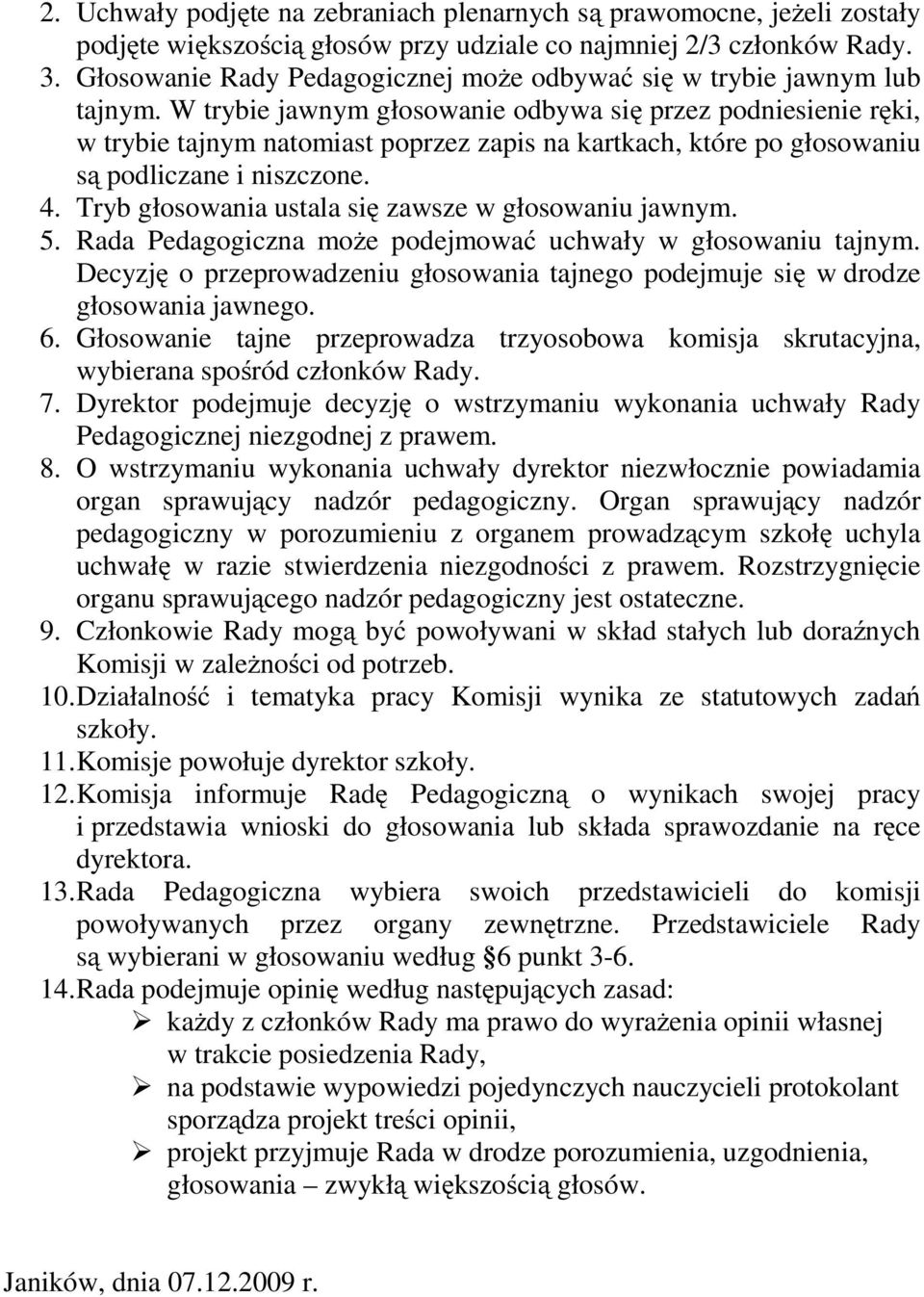 2. Uchwały podjęte na zebraniach plenarnych są prawomocne, jeżeli zostały podjęte większością głosów przy udziale co najmniej 2/3 członków Rady.
3. Głosowanie Rady Pedagogicznej może odbywać się w trybie jawnym lub tajnym. W trybie jawnym głosowanie odbywa się przez podniesienie ręki, w trybie tajnym natomiast poprzez zapis na kartkach, które po głosowaniu są podliczane i niszczone.
4. Tryb głosowania ustala się zawsze w głosowaniu jawnym.
5. Rada Pedagogiczna może podejmować uchwały w głosowaniu tajnym. Decyzję o przeprowadzeniu głosowania tajnego podejmuje się w drodze głosowania jawnego.
6. Głosowanie tajne przeprowadza trzyosobowa komisja skrutacyjna, wybierana spośród członków Rady.
7. Dyrektor podejmuje decyzję o wstrzymaniu wykonania uchwały Rady Pedagogicznej niezgodnej z prawem.
8. O wstrzymaniu wykonania uchwały dyrektor niezwłocznie powiadamia organ sprawujący nadzór pedagogiczny. Organ sprawujący nadzór pedagogiczny w porozumieniu z organem prowadzącym szkołę uchyla uchwałę w razie stwierdzenia niezgodności z prawem. Rozstrzygnięcie organu sprawującego nadzór pedagogiczny jest ostateczne.
9. Członkowie Rady mogą być powoływani w skład stałych lub doraźnych Komisji w zależności od potrzeb.
10. Działalność i tematyka pracy Komisji wynika ze statutowych zadań szkoły.
11. Komisje powołuje dyrektor szkoły.
12. Komisja informuje Radę Pedagogiczną o wynikach swojej pracy i przedstawia wnioski do głosowania lub składa sprawozdanie na ręce dyrektora.
13. Rada Pedagogiczna wybiera swoich przedstawicieli do komisji powoływanych przez organy zewnętrzne. Przedstawiciele Rady są wybierani w głosowaniu według 6 punkt 3-6.
14. Rada podejmuje opinię według następujących zasad:
➢ każdy z członków Rady ma prawo do wyrażenia opinii własnej w trakcie posiedzenia Rady,
➢ na podstawie wypowiedzi pojedynczych nauczycieli protokolant sporządza projekt treści opinii,
➢ projekt przyjmuje Rada w drodze porozumienia, uzgodnienia, głosowania – zwykłą większością głosów.

Janików, dnia 07.12.2009 r.